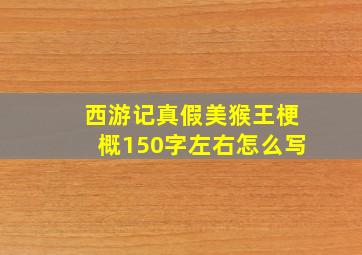 西游记真假美猴王梗概150字左右怎么写